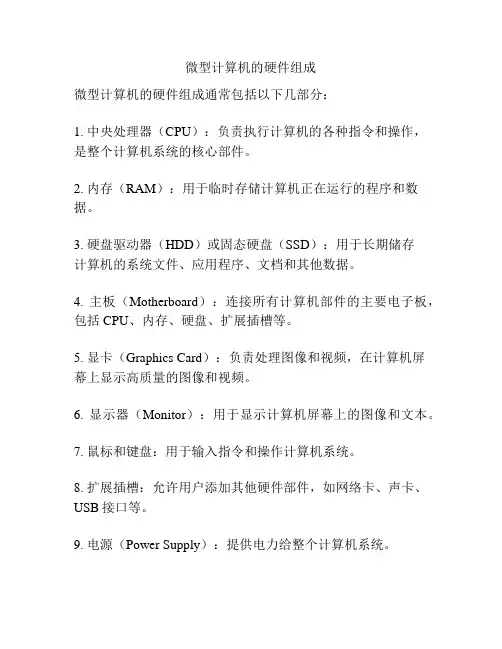 微型计算机的硬件组成

微型计算机的硬件组成通常包括以下几部分：

1. 中央处理器（CPU）：负责执行计算机的各种指令和操作，是整个计算机系统的核心部件。

2. 内存（RAM）：用于临时存储计算机正在运行的程序和数据。

3. 硬盘驱动器（HDD）或固态硬盘（SSD）：用于长期储存计算机的系统文件、应用程序、文档和其他数据。

4. 主板（Motherboard）：连接所有计算机部件的主要电子板，包括 CPU、内存、硬盘、扩展插槽等。

5. 显卡（Graphics Card）：负责处理图像和视频，在计算机屏幕上显示高质量的图像和视频。

6. 显示器（Monitor）：用于显示计算机屏幕上的图像和文本。

7. 鼠标和键盘：用于输入指令和操作计算机系统。

8. 扩展插槽：允许用户添加其他硬件部件，如网络卡、声卡、USB 接口等。

9. 电源（Power Supply）：提供电力给整个计算机系统。